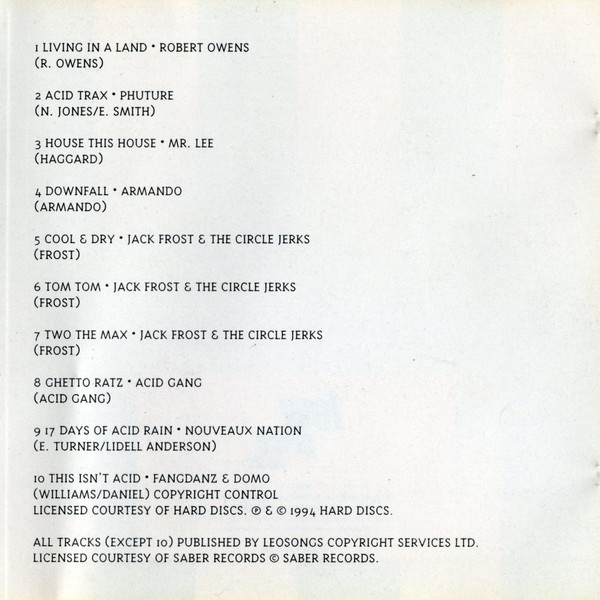 1 LIVING IN A LAND • ROBERT OWENS
(R. OWENS)

2 ACID TRAX • PHUTURE
(N. JONES/E. SMITH)

3 HOUSE THIS HOUSE • MR. LEE
(HAGGARD)

4 DOWNFALL • ARMANDO
(ARMANDO)

5 COOL & DRY • JACK FROST & THE CIRCLE JERKS
(FROST)

6 TOM TOM • JACK FROST & THE CIRCLE JERKS
(FROST)

7 TWO THE MAX • JACK FROST & THE CIRCLE JERKS
(FROST)

8 GHETTO RATZ • ACID GANG
(ACID GANG)

9 17 DAYS OF ACID RAIN • NOUVEAUX NATION
(E. TURNER/LIDELL ANDERSON)

10 THIS ISN'T ACID • FANGDANZ & DOMO
(WILLIAMS/DANIEL) COPYRIGHT CONTROL
LICENSED COURTESY OF HARD DISCS. ℗ & © 1994 HARD DISCS.

ALL TRACKS (EXCEPT 10) PUBLISHED BY LEOSONGS COPYRIGHT SERVICES LTD.
LICENSED COURTESY OF SABER RECORDS © SABER RECORDS.